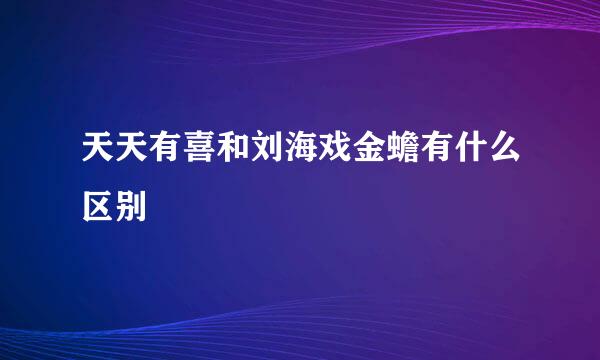 天天有喜和刘海戏金蟾有什么区别